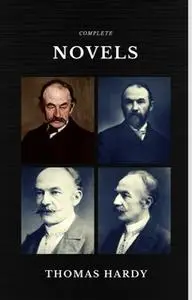 COMPLETE

NOVELS

THOMAS HARDY